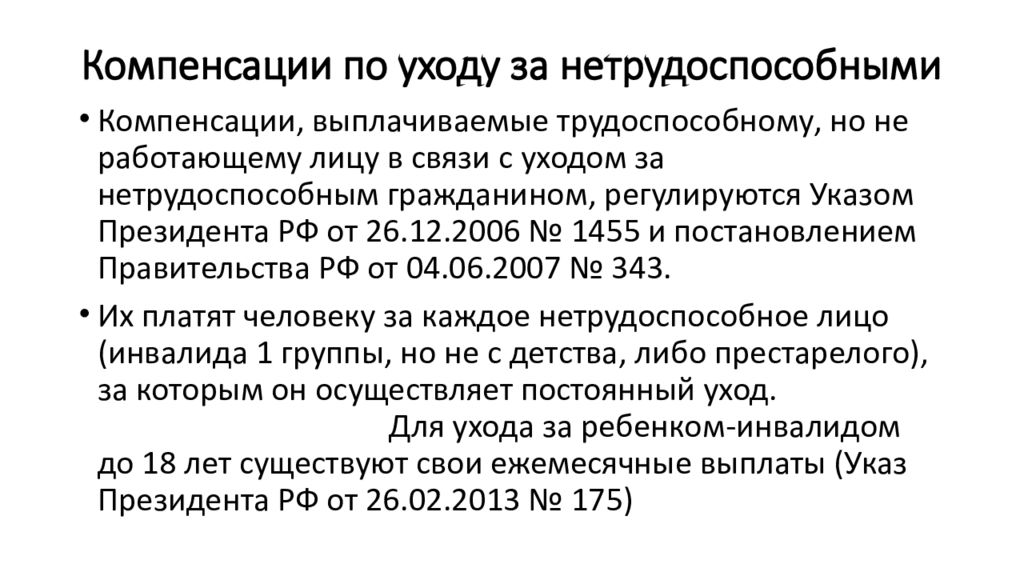 Компенсации по уходу за нетрудоспособными

• Компенсации, выплачиваемые трудоспособному, но не работающему лицу в связи с уходом за нетрудоспособным гражданином, регулируются Указом Президента РФ от 26.12.2006 № 1455 и постановлением Правительства РФ от 04.06.2007 № 343.

• Их платят человеку за каждое нетрудоспособное лицо (инвалида 1 группы, но не с детства, либо престарелого), за которым он осуществляет постоянный уход.
Для ухода за ребенком-инвалидом до 18 лет существуют свои ежемесячные выплаты (Указ Президента РФ от 26.02.2013 № 175)